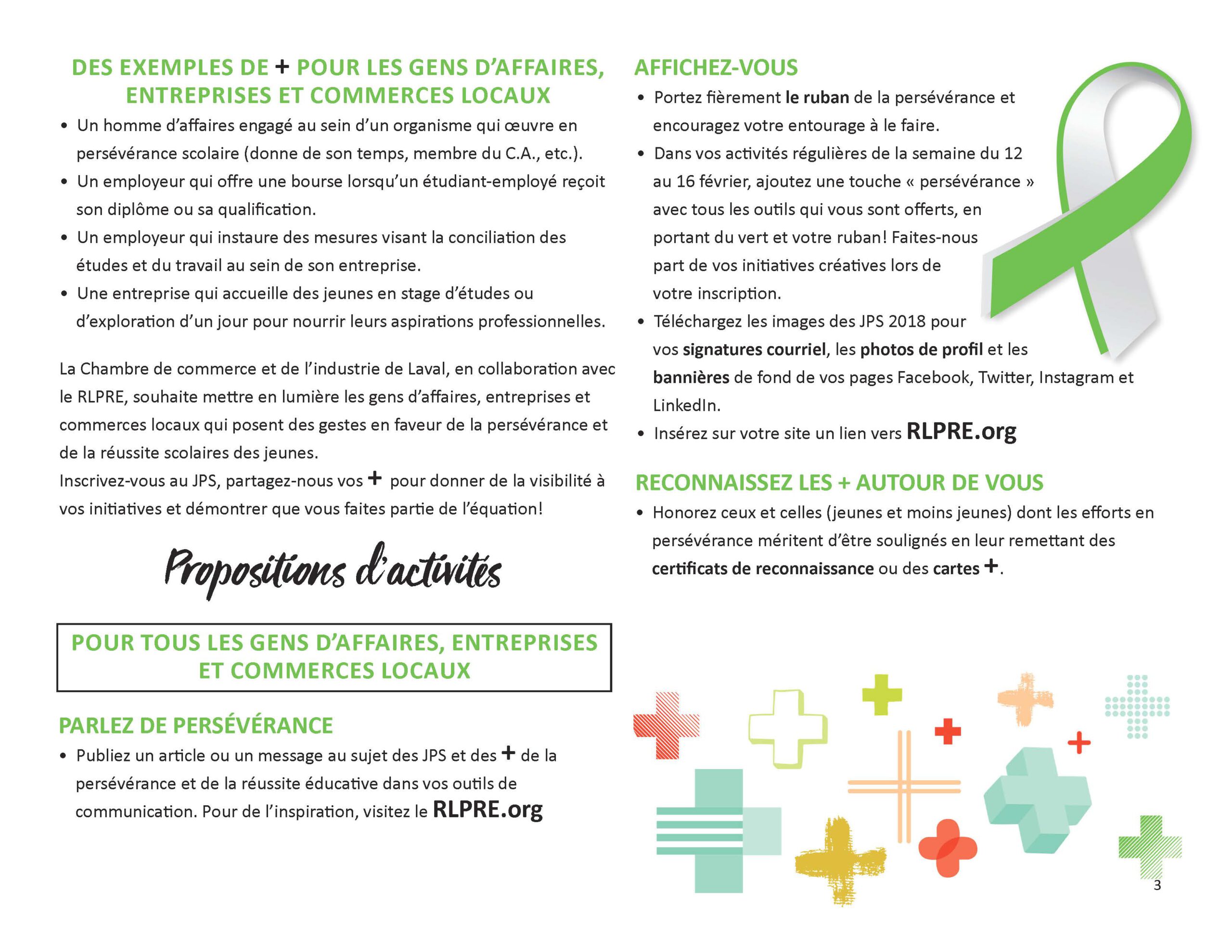 DES EXEMPLES DE + POUR LES GENS D'AFFAIRES, ENTREPRISES ET COMMERCES LOCAUX

• Un homme d'affaires engagé au sein d'un organisme qui œuvre en persévérance scolaire (donne de son temps, membre du C.A., etc.).
• Un employeur qui offre une bourse lorsqu'un étudiant-employé reçoit son diplôme ou sa qualification.
• Un employeur qui instaure des mesures visant la conciliation des études et du travail au sein de son entreprise.
• Une entreprise qui accueille des jeunes en stage d'études ou d'exploration d'un jour pour nourrir leurs aspirations professionnelles.

La Chambre de commerce et de l'industrie de Laval, en collaboration avec le RLPRE, souhaite mettre en lumière les gens d'affaires, entreprises et commerces locaux qui posent des gestes en faveur de la persévérance et de la réussite scolaires des jeunes.
Inscrivez-vous au JPS, partagez-nous vos + pour donner de la visibilité à vos initiatives et démontrer que vous faites partie de l'équation!

Propositions d'activités

POUR TOUS LES GENS D'AFFAIRES, ENTREPRISES ET COMMERCES LOCAUX

PARLEZ DE PERSÉVÉRANCE

• Publiez un article ou un message au sujet des JPS et des + de la persévérance et de la réussite éducative dans vos outils de communication. Pour de l'inspiration, visitez le RLPRE.org

AFFICHEZ-VOUS

• Portez fièrement le ruban de la persévérance et encouragez votre entourage à le faire.
• Dans vos activités régulières de la semaine du 12 au 16 février, ajoutez une touche « persévérance » avec tous les outils qui vous sont offerts, en portant du vert et votre ruban! Faites-nous part de vos initiatives créatives lors de votre inscription.
• Téléchargez les images des JPS 2018 pour vos signatures courriel, les photos de profil et les bannières de fond de vos pages Facebook, Twitter, Instagram et LinkedIn.
• Insérez sur votre site un lien vers RLPRE.org

RECONNAISSEZ LES + AUTOUR DE VOUS

• Honorez ceux et celles (jeunes et moins jeunes) dont les efforts en persévérance méritent d'être soulignés en leur remettant des certificats de reconnaissance ou des cartes +.

3